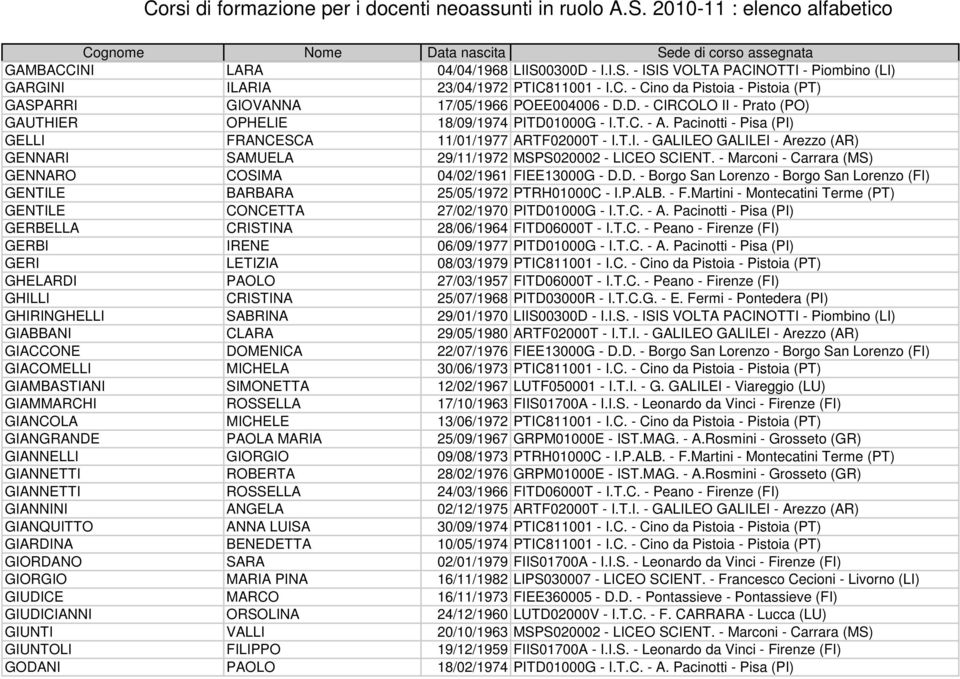 Corsi di formazione per i docenti neoassunti in ruolo A.S. 2010-11 : elenco alfabetico

| Cognome | Nome | Data nascita | Sede di corso assegnata |
|---|---|---|---|
| GAMBACCINI | LARA | 04/04/1968 | LIIS00300D - I.I.S. - ISIS VOLTA PACINOTTI - Piombino (LI) |
| GARGINI | ILARIA | 23/04/1972 | PTIC811001 - I.C. - Cino da Pistoia - Pistoia (PT) |
| GASPARRI | GIOVANNA | 17/05/1966 | POEE004006 - D.D. - CIRCOLO II - Prato (PO) |
| GAUTHIER | OPHELIE | 18/09/1974 | PITD01000G - I.T.C. - A. Pacinotti - Pisa (PI) |
| GELLI | FRANCESCA | 11/01/1977 | ARTF02000T - I.T.I. - GALILEO GALILEI - Arezzo (AR) |
| GENNARI | SAMUELA | 29/11/1972 | MSPS020002 - LICEO SCIENT. - Marconi - Carrara (MS) |
| GENNARO | COSIMA | 04/02/1961 | FIEE13000G - D.D. - Borgo San Lorenzo - Borgo San Lorenzo (FI) |
| GENTILE | BARBARA | 25/05/1972 | PTRH01000C - I.P.ALB. - F.Martini - Montecatini Terme (PT) |
| GENTILE | CONCETTA | 27/02/1970 | PITD01000G - I.T.C. - A. Pacinotti - Pisa (PI) |
| GERBELLA | CRISTINA | 28/06/1964 | FITD06000T - I.T.C. - Peano - Firenze (FI) |
| GERBI | IRENE | 06/09/1977 | PITD01000G - I.T.C. - A. Pacinotti - Pisa (PI) |
| GERI | LETIZIA | 08/03/1979 | PTIC811001 - I.C. - Cino da Pistoia - Pistoia (PT) |
| GHELARDI | PAOLO | 27/03/1957 | FITD06000T - I.T.C. - Peano - Firenze (FI) |
| GHILLI | CRISTINA | 25/07/1968 | PITD03000R - I.T.C.G. - E. Fermi - Pontedera (PI) |
| GHIRINGHELLI | SABRINA | 29/01/1970 | LIIS00300D - I.I.S. - ISIS VOLTA PACINOTTI - Piombino (LI) |
| GIABBANI | CLARA | 29/05/1980 | ARTF02000T - I.T.I. - GALILEO GALILEI - Arezzo (AR) |
| GIACCONE | DOMENICA | 22/07/1976 | FIEE13000G - D.D. - Borgo San Lorenzo - Borgo San Lorenzo (FI) |
| GIACOMELLI | MICHELA | 30/06/1973 | PTIC811001 - I.C. - Cino da Pistoia - Pistoia (PT) |
| GIAMBASTIANI | SIMONETTA | 12/02/1967 | LUTF050001 - I.T.I. - G. GALILEI - Viareggio (LU) |
| GIAMMARCHI | ROSSELLA | 17/10/1963 | FIIS01700A - I.I.S. - Leonardo da Vinci - Firenze (FI) |
| GIANCOLA | MICHELE | 13/06/1972 | PTIC811001 - I.C. - Cino da Pistoia - Pistoia (PT) |
| GIANGRANDE | PAOLA MARIA | 25/09/1967 | GRPM01000E - IST.MAG. - A.Rosmini - Grosseto (GR) |
| GIANNELLI | GIORGIO | 09/08/1973 | PTRH01000C - I.P.ALB. - F.Martini - Montecatini Terme (PT) |
| GIANNETTI | ROBERTA | 28/02/1976 | GRPM01000E - IST.MAG. - A.Rosmini - Grosseto (GR) |
| GIANNETTI | ROSSELLA | 24/03/1966 | FITD06000T - I.T.C. - Peano - Firenze (FI) |
| GIANNINI | ANGELA | 02/12/1975 | ARTF02000T - I.T.I. - GALILEO GALILEI - Arezzo (AR) |
| GIANQUITTO | ANNA LUISA | 30/09/1974 | PTIC811001 - I.C. - Cino da Pistoia - Pistoia (PT) |
| GIARDINA | BENEDETTA | 10/05/1974 | PTIC811001 - I.C. - Cino da Pistoia - Pistoia (PT) |
| GIORDANO | SARA | 02/01/1979 | FIIS01700A - I.I.S. - Leonardo da Vinci - Firenze (FI) |
| GIORGIO | MARIA PINA | 16/11/1982 | LIPS030007 - LICEO SCIENT. - Francesco Cecioni - Livorno (LI) |
| GIUDICE | MARCO | 16/11/1973 | FIEE360005 - D.D. - Pontassieve - Pontassieve (FI) |
| GIUDICIANNI | ORSOLINA | 24/12/1960 | LUTD02000V - I.T.C. - F. CARRARA - Lucca (LU) |
| GIUNTI | VALLI | 20/10/1963 | MSPS020002 - LICEO SCIENT. - Marconi - Carrara (MS) |
| GIUNTOLI | FILIPPO | 19/12/1959 | FIIS01700A - I.I.S. - Leonardo da Vinci - Firenze (FI) |
| GODANI | PAOLO | 18/02/1974 | PITD01000G - I.T.C. - A. Pacinotti - Pisa (PI) |